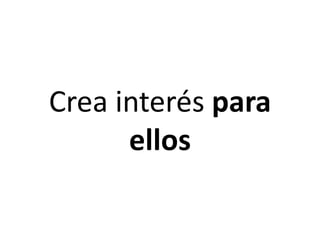 Crea interés para ellos